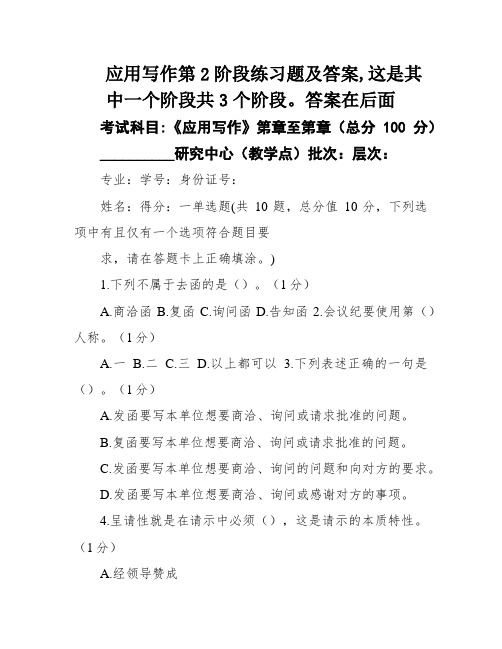 应用写作第 2 阶段练习题及答案,这是其中一个阶段共 3 个阶段。答案在后面

考试科目:《应用写作》第章至第章（总分 100 分）

__________研究中心（教学点）批次：层次：

专业：学号：身份证号：

姓名：得分：一单选题(共 10 题，总分值 10 分，下列选项中有且仅有一个选项符合题目要

求，请在答题卡上正确填涂。)

1.下列不属于去函的是（）。（1 分）

A.商洽函 B.复函 C.询问函 D.告知函 2.会议纪要使用第（）人称。（1 分）

A.一 B.二 C.三 D.以上都可以 3.下列表述正确的一句是（）。（1 分）

A.发函要写本单位想要商洽、询问或请求批准的问题。

B.复函要写本单位想要商洽、询问或请求批准的问题。

C.发函要写本单位想要商洽、询问的问题和向对方的要求。

D.发函要写本单位想要商洽、询问或感谢对方的事项。

4.呈请性就是在请示中必须（），这是请示的本质特性。（1 分）

A.经领导赞成